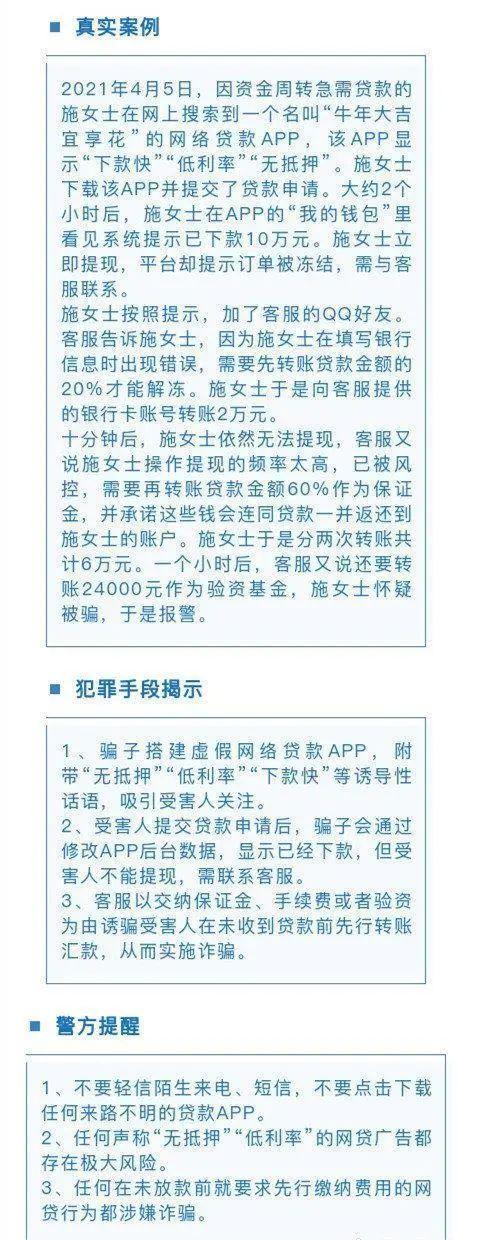 真实案例

2021年4月5日，因资金周转急需贷款的施女士在网上搜索到一个名叫“牛年大吉宜享花”的网络贷款APP，该APP显示“下款快”“低利率”“无抵押”。施女士下载该APP并提交了贷款申请。大约2个小时后，施女士在APP的“我的钱包”里看见系统提示已下款10万元。施女士立即提现，平台却提示订单被冻结，需与客服联系。
施女士按照提示，加了客服的QQ好友。客服告诉施女士，因为施女士在填写银行信息时出现错误，需要先转账贷款金额的20%才能解冻。施女士于是向客服提供的银行卡账号转账2万元。
十分钟后，施女士依然无法提现，客服又说施女士操作提现的频率太高，已被风控，需要再转账贷款金额60%作为保证金，并承诺这些钱会连同贷款一并返还到施女士的账户。施女士于是分两次转账共计6万元。一个小时后，客服又说还要转账24000元作为验资基金，施女士怀疑被骗，于是报警。

犯罪手段揭示

1、骗子搭建虚假网络贷款APP，附带“无抵押”“低利率”“下款快”等诱导性话语，吸引受害人关注。
2、受害人提交贷款申请后，骗子会通过修改APP后台数据，显示已经下款，但受害人不能提现，需联系客服。
3、客服以交纳保证金、手续费或者验资为由诱骗受害人在未收到贷款前先行转账汇款，从而实施诈骗。

警方提醒

1、不要轻信陌生来电、短信，不要点击下载任何来路不明的贷款APP。
2、任何声称“无抵押”“低利率”的网贷广告都存在极大风险。
3、任何在未放款前就要求先行缴纳费用的网贷行为都涉嫌诈骗。